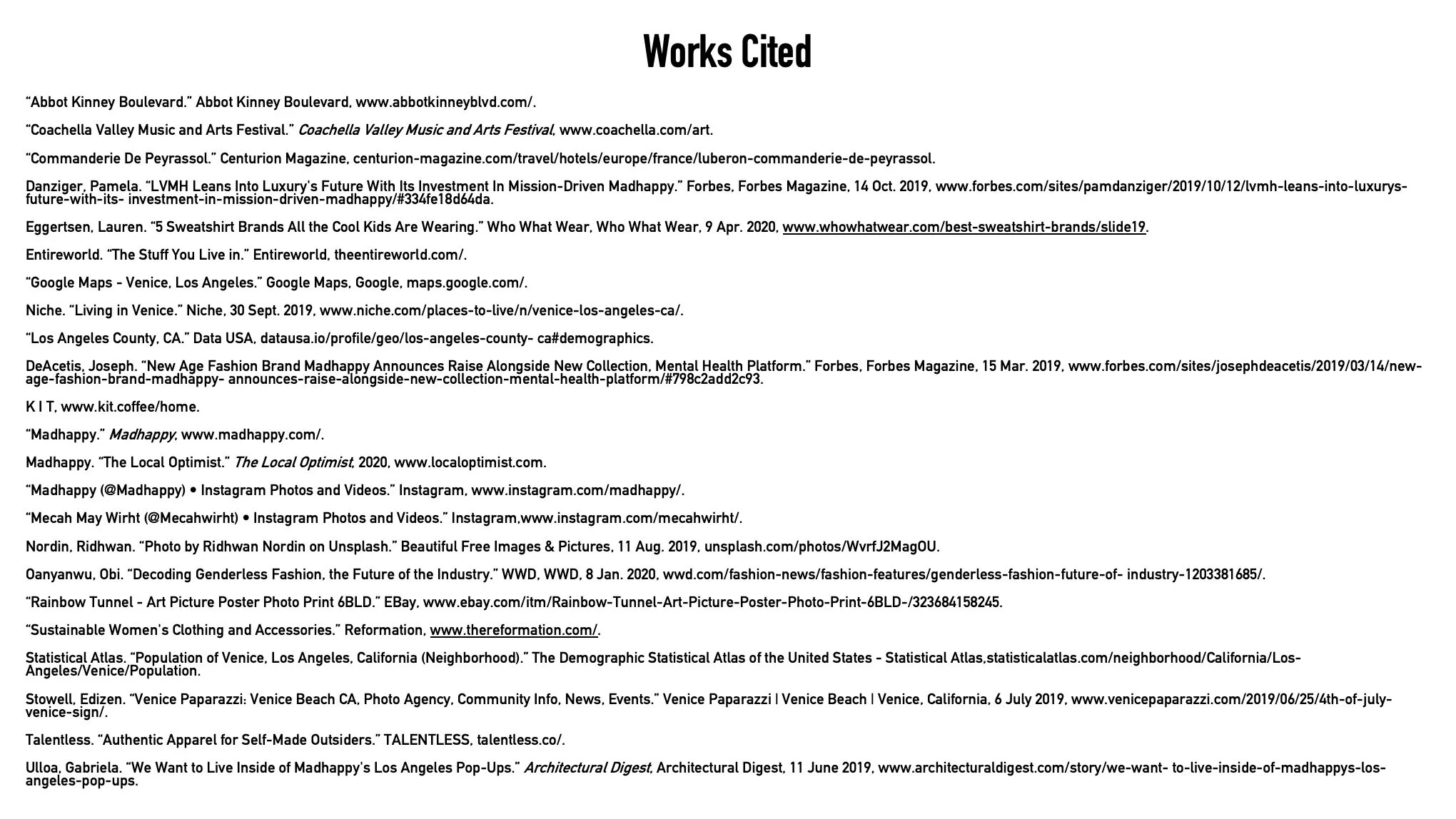 Works Cited

“Abbot Kinney Boulevard.” Abbot Kinney Boulevard, www.abbotkinneyblvd.com/.

“Coachella Valley Music and Arts Festival.” Coachella Valley Music and Arts Festival, www.coachella.com/art.

“Commanderie De Peyrassol.” Centurion Magazine, centurion-magazine.com/travel/hotels/europe/france/luberon-commanderie-de-peyrassol.

Danziger, Pamela. “LVMH Leans Into Luxury's Future With Its Investment In Mission-Driven Madhappy.” Forbes, Forbes Magazine, 14 Oct. 2019, www.forbes.com/sites/pamdanziger/2019/10/12/lvmh-leans-into-luxurys-future-with-its- investment-in-mission-driven-madhappy/#334fe18d64da.

Eggertsen, Lauren. “5 Sweatshirt Brands All the Cool Kids Are Wearing.” Who What Wear, Who What Wear, 9 Apr. 2020, www.whowhatwear.com/best-sweatshirt-brands/slide19.

Entireworld. “The Stuff You Live in.” Entireworld, theentireworld.com/.

“Google Maps - Venice, Los Angeles.” Google Maps, Google, maps.google.com/.

Niche. “Living in Venice.” Niche, 30 Sept. 2019, www.niche.com/places-to-live/n/venice-los-angeles-ca/.

“Los Angeles County, CA.” Data USA, datausa.io/profile/geo/los-angeles-county- ca#demographics.

DeAcetis, Joseph. “New Age Fashion Brand Madhappy Announces Raise Alongside New Collection, Mental Health Platform.” Forbes, Forbes Magazine, 15 Mar. 2019, www.forbes.com/sites/josephdeacetis/2019/03/14/new-age-fashion-brand-madhappy- announces-raise-alongside-new-collection-mental-health-platform/#798c2add2c93.

K I T, www.kit.coffee/home.

“Madhappy.” Madhappy, www.madhappy.com/.

Madhappy. “The Local Optimist.” The Local Optimist, 2020, www.localoptimist.com.

“Madhappy (@Madhappy) • Instagram Photos and Videos.” Instagram, www.instagram.com/madhappy/.

“Mecah May Wirht (@Mecahwirht) • Instagram Photos and Videos.” Instagram,www.instagram.com/mecahwirht/.

Nordin, Ridhwan. “Photo by Ridhwan Nordin on Unsplash.” Beautiful Free Images & Pictures, 11 Aug. 2019, unsplash.com/photos/WvrfJ2MagOU.

Oanyanwu, Obi. “Decoding Genderless Fashion, the Future of the Industry.” WWD, WWD, 8 Jan. 2020, wwd.com/fashion-news/fashion-features/genderless-fashion-future-of- industry-1203381685/.

“Rainbow Tunnel - Art Picture Poster Photo Print 6BLD.” EBay, www.ebay.com/itm/Rainbow-Tunnel-Art-Picture-Poster-Photo-Print-6BLD-/323684158245.

“Sustainable Women's Clothing and Accessories.” Reformation, www.thereformation.com/.

Statistical Atlas. “Population of Venice, Los Angeles, California (Neighborhood).” The Demographic Statistical Atlas of the United States - Statistical Atlas,statisticalatlas.com/neighborhood/California/Los-Angeles/Venice/Population.

Stowell, Edizen. “Venice Paparazzi: Venice Beach CA, Photo Agency, Community Info, News, Events.” Venice Paparazzi | Venice Beach | Venice, California, 6 July 2019, www.venicepaparazzi.com/2019/06/25/4th-of-july-venice-sign/.

Talentless. “Authentic Apparel for Self-Made Outsiders.” TALENTLESS, talentless.co/.

Ulloa, Gabriela. “We Want to Live Inside of Madhappy's Los Angeles Pop-Ups.” Architectural Digest, Architectural Digest, 11 June 2019, www.architecturaldigest.com/story/we-want- to-live-inside-of-madhappys-los-angeles-pop-ups.